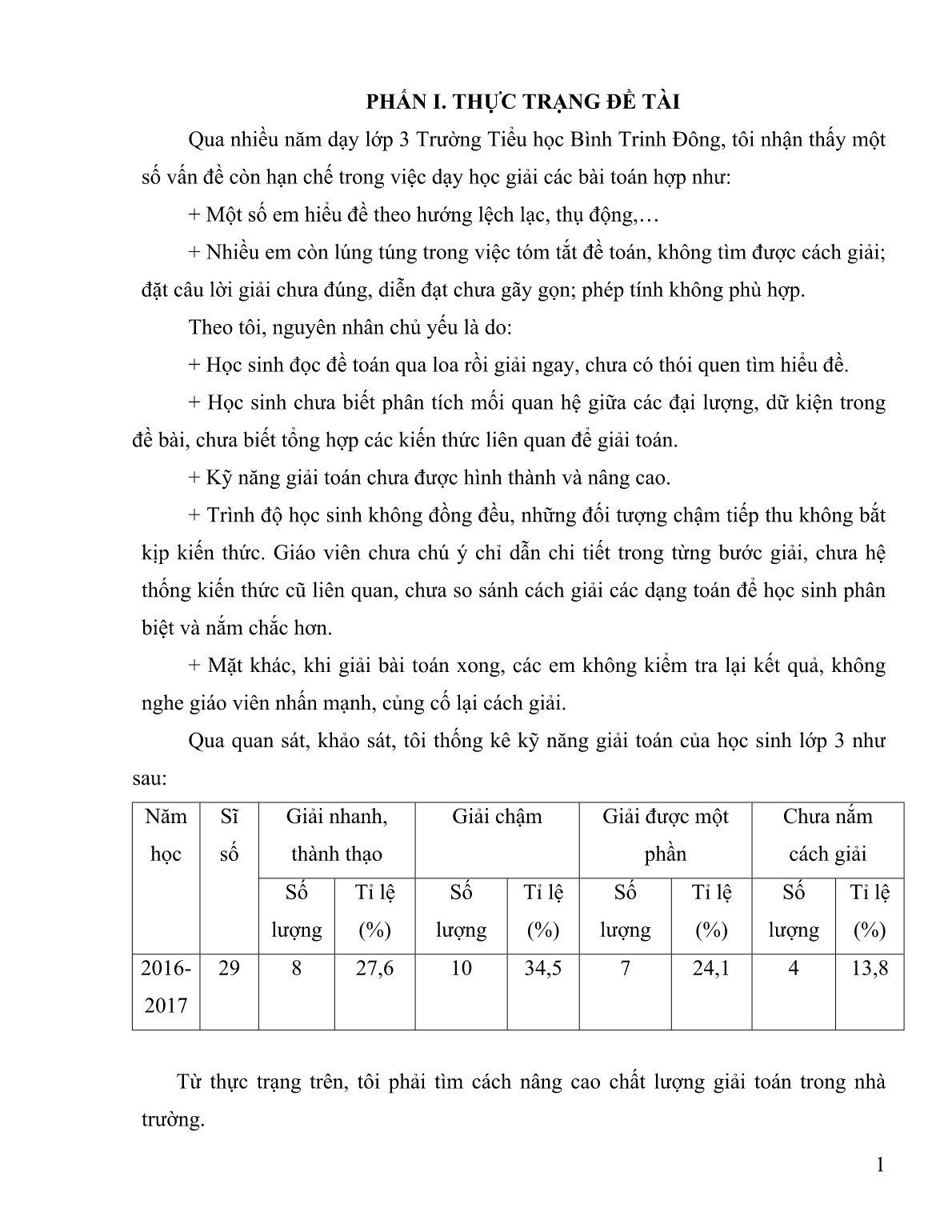 PHẦN I. THỰC TRẠNG ĐỀ TÀI

Qua nhiều năm dạy lớp 3 Trường Tiểu học Bình Trinh Đông, tôi nhận thấy một số vấn đề còn hạn chế trong việc dạy học giải các bài toán hợp như:

+ Một số em hiểu đề theo hướng lệch lạc, thụ động,…

+ Nhiều em còn lúng túng trong việc tóm tắt đề toán, không tìm được cách giải; đặt câu lời giải chưa đúng, diễn đạt chưa gãy gọn; phép tính không phù hợp.

Theo tôi, nguyên nhân chủ yếu là do:

+ Học sinh đọc đề toán qua loa rồi giải ngay, chưa có thói quen tìm hiểu đề.

+ Học sinh chưa biết phân tích mối quan hệ giữa các đại lượng, dữ kiện trong đề bài, chưa biết tổng hợp các kiến thức liên quan để giải toán.

+ Kỹ năng giải toán chưa được hình thành và nâng cao.

+ Trình độ học sinh không đồng đều, những đối tượng chậm tiếp thu không bắt kịp kiến thức. Giáo viên chưa chú ý chỉ dẫn chi tiết trong từng bước giải, chưa hệ thống kiến thức cũ liên quan, chưa so sánh cách giải các dạng toán để học sinh phân biệt và nắm chắc hơn.

+ Mặt khác, khi giải bài toán xong, các em không kiểm tra lại kết quả, không nghe giáo viên nhấn mạnh, củng cố lại cách giải.

Qua quan sát, khảo sát, tôi thống kê kỹ năng giải toán của học sinh lớp 3 như sau:

| Năm học | Sĩ số | Giải nhanh, thành thạo | | Giải chậm | | Giải được một phần | | Chưa nắm cách giải | |
|---|---|---|---|---|---|---|---|---|---|
| | | Số lượng | Tỉ lệ (%) | Số lượng | Tỉ lệ (%) | Số lượng | Tỉ lệ (%) | Số lượng | Tỉ lệ (%) |
| 2016-2017 | 29 | 8 | 27,6 | 10 | 34,5 | 7 | 24,1 | 4 | 13,8 |

Từ thực trạng trên, tôi phải tìm cách nâng cao chất lượng giải toán trong nhà trường.

1